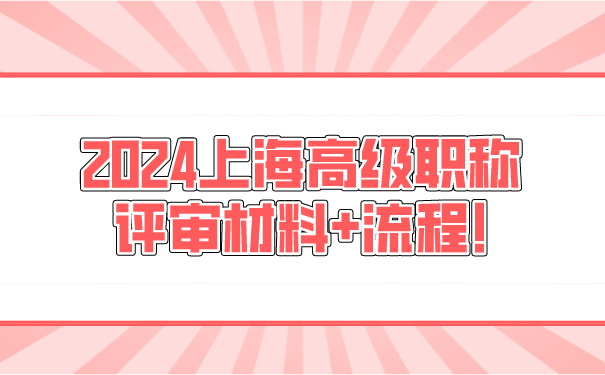 2024上海高级职称
评审材料+流程!